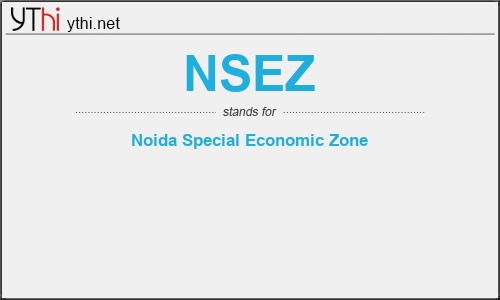 YThi ythi.net

NSEZ

stands for

Noida Special Economic Zone